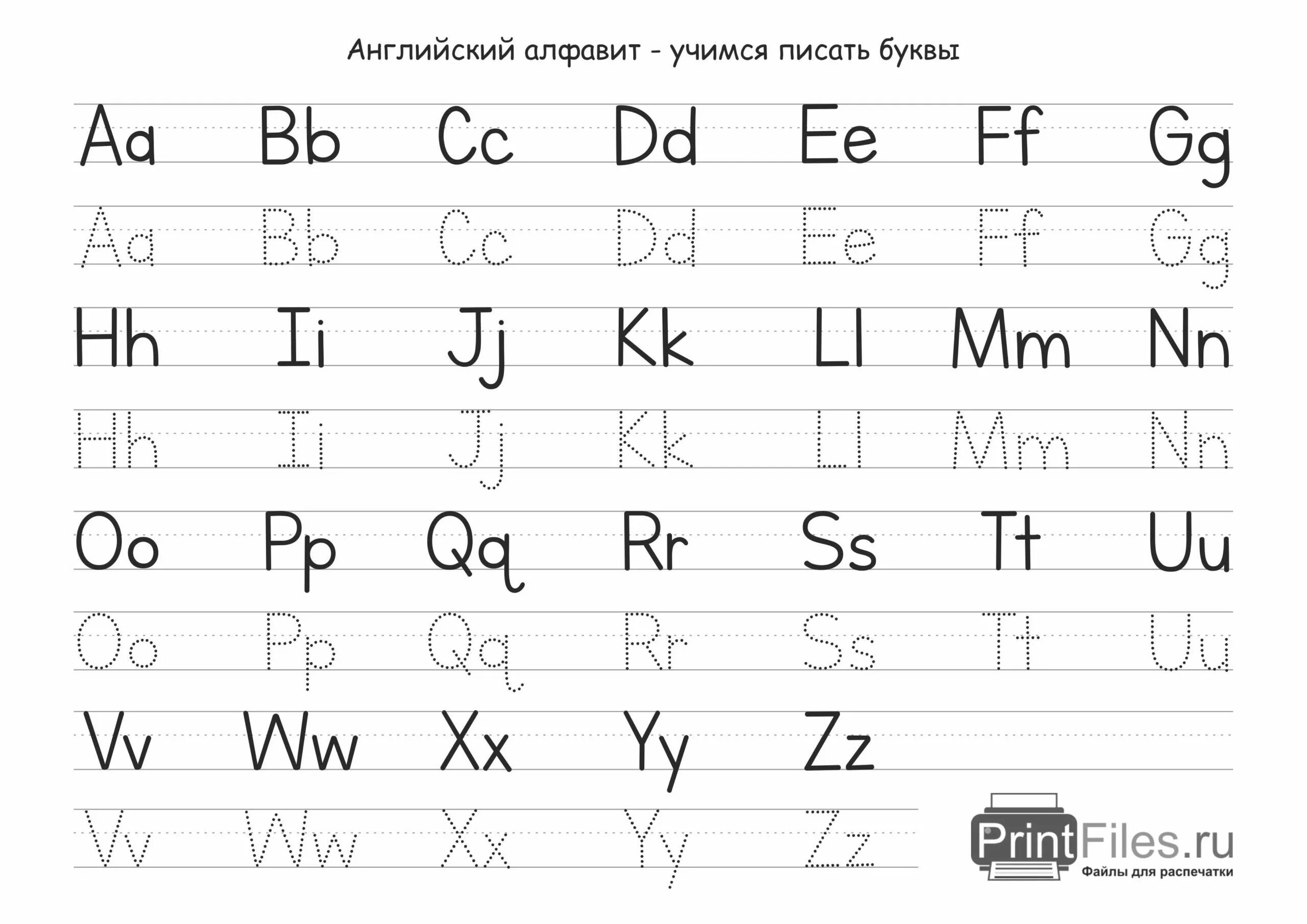 Английский алфавит - учимся писать буквы

Aa Bb Cc Dd Ee Ff Gg

Aa Bb Cc Dd Ee Ff Gg

Hh Ii Jj Kk Ll Mm Nn

Hh Ii Jj Kk Ll Mm Nn

Oo Pp Qq Rr Ss Tt Uu

Oo Pp Qq Rr Ss Tt Uu

Vv Ww Xx Yy Zz

Vv Ww Xx Yy Zz

PrintFiles.ru
Файлы для распечатки